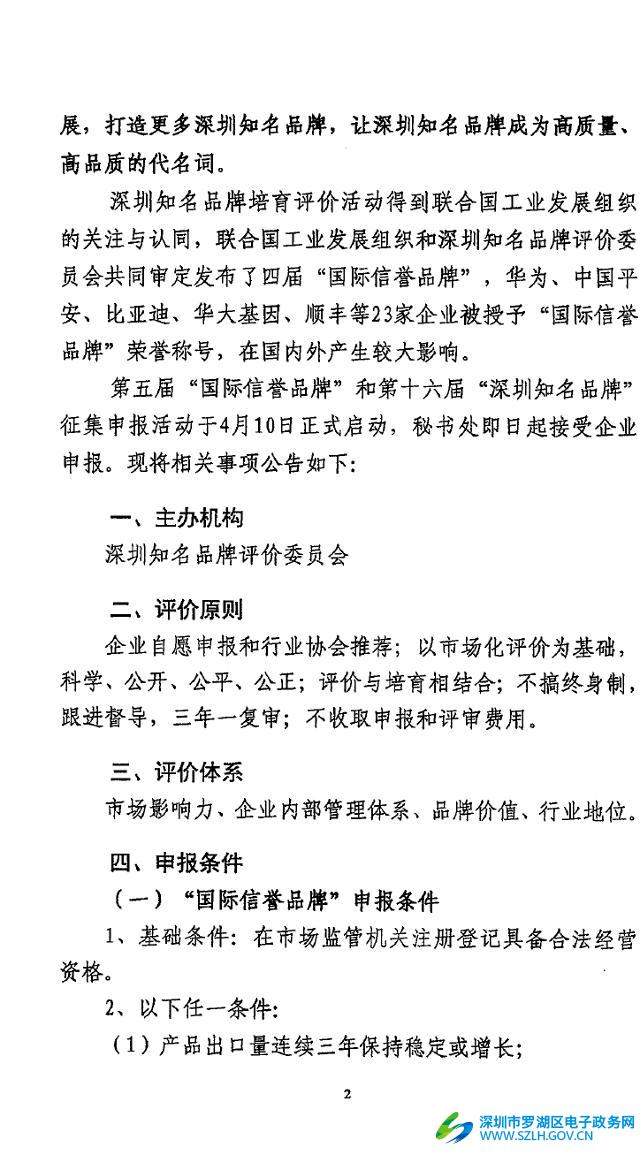 展，打造更多深圳知名品牌，让深圳知名品牌成为高质量、高品质的代名词。

深圳知名品牌培育评价活动得到联合国工业发展组织的关注与认同，联合国工业发展组织和深圳知名品牌评价委员会共同审定发布了四届“国际信誉品牌”，华为、中国平安、比亚迪、华大基因、顺丰等23家企业被授予“国际信誉品牌”荣誉称号，在国内外产生较大影响。

第五届“国际信誉品牌”和第十六届“深圳知名品牌”征集申报活动于4月10日正式启动，秘书处即日起接受企业申报。现将相关事项公告如下：

一、主办机构

深圳知名品牌评价委员会

二、评价原则

企业自愿申报和行业协会推荐；以市场化评价为基础，科学、公开、公平、公正；评价与培育相结合；不搞终身制，跟进督导，三年一复审；不收取申报和评审费用。

三、评价体系

市场影响力、企业内部管理体系、品牌价值、行业地位。

四、申报条件

（一）“国际信誉品牌”申报条件

1、基础条件：在市场监管机关注册登记具备合法经营资格。

2、以下任一条件：

（1）产品出口量连续三年保持稳定或增长；

2

深圳市罗湖区电子政务网
WWW.SZLH.GOV.CN